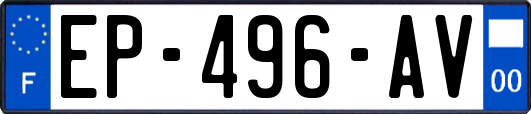 F
EP-496-AV
00